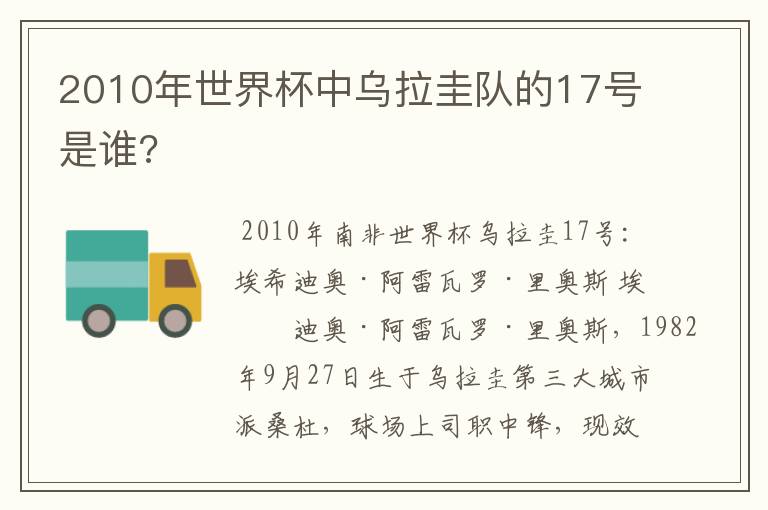 2010年世界杯中乌拉圭队的17号是谁?

2010年南非世界杯乌拉圭17号：埃希迪奥·阿雷瓦罗·里奥斯 埃

迪奥·阿雷瓦罗·里奥斯，1982年9月27日生于乌拉圭第三大城市派桑杜，球场上司职中锋，现效